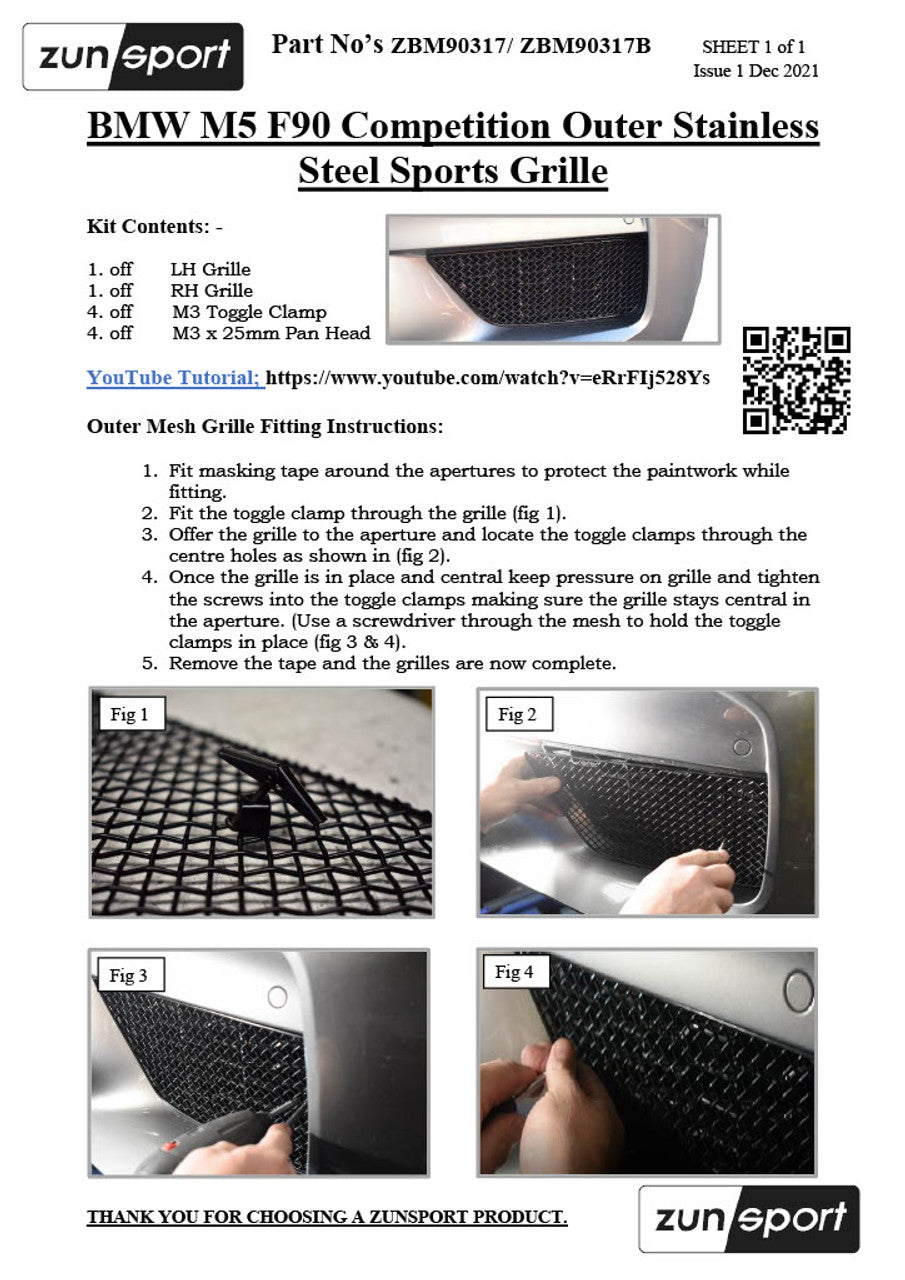 zunsport

Part No's ZBM90317/ ZBM90317B

SHEET 1 of 1
Issue 1 Dec 2021

BMW M5 F90 Competition Outer Stainless Steel Sports Grille

Kit Contents: -

1. off LH Grille
1. off RH Grille
4. off M3 Toggle Clamp
4. off M3 x 25mm Pan Head

YouTube Tutorial; https://www.youtube.com/watch?v=eRrFIj528Ys

Outer Mesh Grille Fitting Instructions:

1. Fit masking tape around the apertures to protect the paintwork while fitting.
2. Fit the toggle clamp through the grille (fig 1).
3. Offer the grille to the aperture and locate the toggle clamps through the centre holes as shown in (fig 2).
4. Once the grille is in place and central keep pressure on grille and tighten the screws into the toggle clamps making sure the grille stays central in the aperture. (Use a screwdriver through the mesh to hold the toggle clamps in place (fig 3 & 4).
5. Remove the tape and the grilles are now complete.

Fig 1

Fig 2

Fig 3

Fig 4

THANK YOU FOR CHOOSING A ZUNSPORT PRODUCT.

zunsport